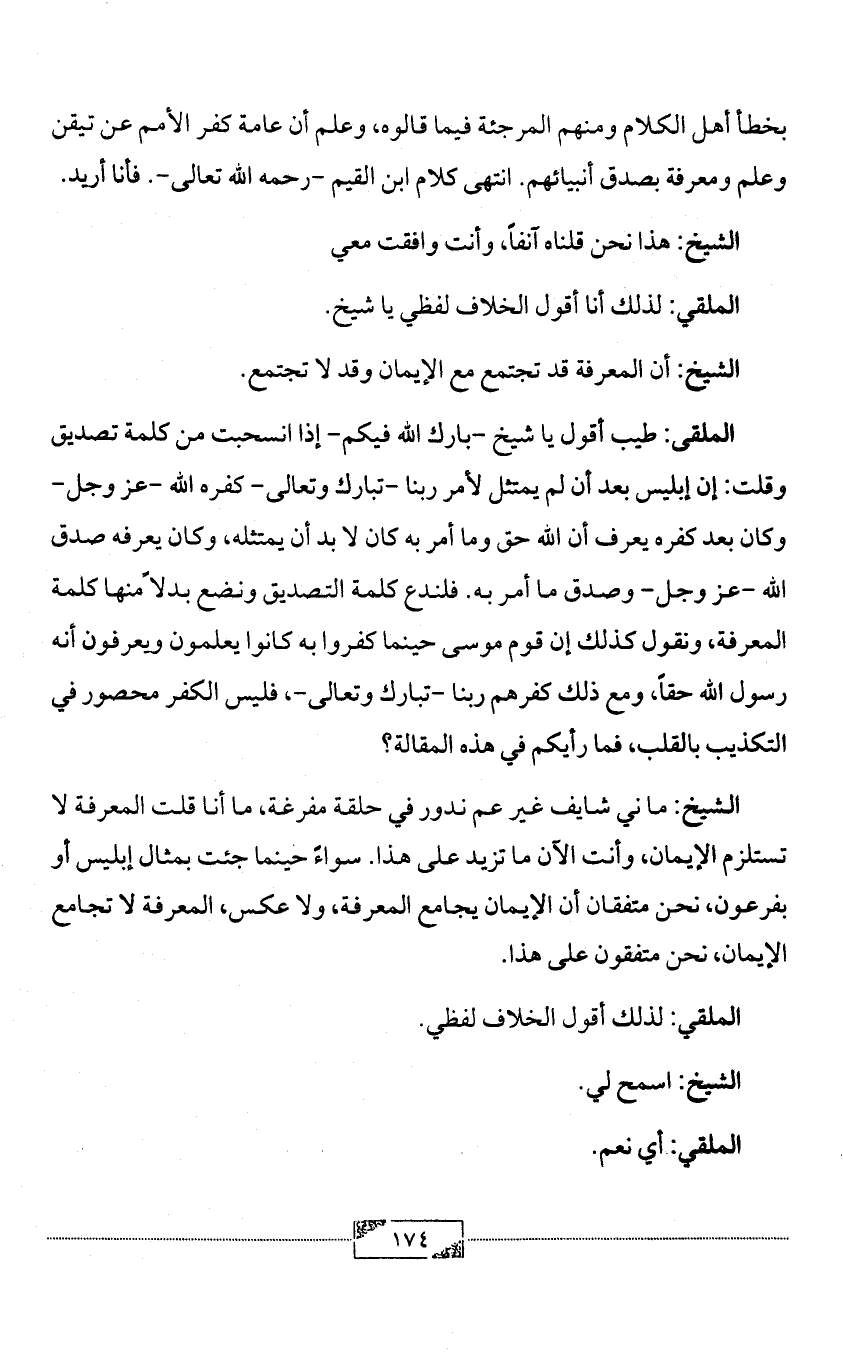 بخطأ أهل الكلام ومنهم المرجئة فيما قالوه، وعلم أن عامة كفر الأمم عن تيقن وعلم ومعرفة بصدق أنبيائهم. انتهى كلام ابن القيم -رحمه الله تعالى-. فأنا أريد.

الشيخ: هذا نحن قلناه آنفاً، وأنت وافقت معي

الملقي: لذلك أنا أقول الخلاف لفظي يا شيخ.

الشيخ: أن المعرفة قد تجتمع مع الإيمان وقد لا تجتمع.

الملقي: طيب أقول يا شيخ -بارك الله فيكم- إذا انسحبت من كلمة تصديق وقلت: إن إبليس بعد أن لم يمتثل لأمر ربنا -تبارك وتعالى- كفره الله -عز وجل- وكان بعد كفره يعرف أن الله حق وما أمر به كان لا بد أن يمتثله، وكان يعرفه صدق الله -عز وجل- وصدق ما أمر به. فلندع كلمة التصديق ونضع بدلاً منها كلمة المعرفة، ونقول كذلك إن قوم موسى حينما كفروا به كانوا يعلمون ويعرفون أنه رسول الله حقاً، ومع ذلك كفرهم ربنا -تبارك وتعالى-، فليس الكفر محصور في التكذيب بالقلب، فما رأيكم في هذه المقالة؟

الشيخ: ما ني شايف غير عم ندور في حلقة مفرغة، ما أنا قلت المعرفة لا تستلزم الإيمان، وأنت الآن ما تزيد على هذا. سواءً حينما جئت بمثال إبليس أو بفرعون، نحن متفقان أن الإيمان يجامع المعرفة، ولا عكس، المعرفة لا تجامع الإيمان، نحن متفقون على هذا.

الملقي: لذلك أقول الخلاف لفظي.

الشيخ: اسمح لي.

الملقي: أي نعم.

١٧٤